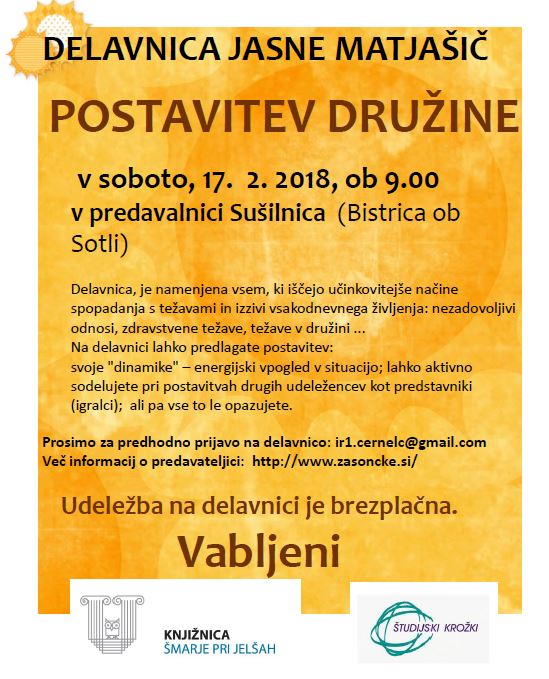 DELAVNICA JASNE MATJAŠIČ

POSTAVITEV DRUŽINE

v soboto, 17. 2. 2018, ob 9.00
v predavalnici Sušilnica (Bistrica ob Sotli)

Delavnica, je namenjena vsem, ki iščejo učinkovitejše načine spopadanja s težavami in izzivi vsakodnevnega življenja: nezadovoljivi odnosi, zdravstvene težave, težave v družini ...
Na delavnici lahko predlagate postavitev:
svoje "dinamike" – energijski vpogled v situacijo; lahko aktivno sodelujete pri postavitvah drugih udeležencev kot predstavniki (igralci); ali pa vse to le opazujete.

Prosimo za predhodno prijavo na delavnico: ir1.cernelc@gmail.com
Več informacij o predavateljici: http://www.zasoncke.si/

Udeležba na delavnici je brezplačna.

Vabljeni

KNJIŽNICA
ŠMARJE PRI JELŠAH

ŠTUDIJSKI KROŽKI